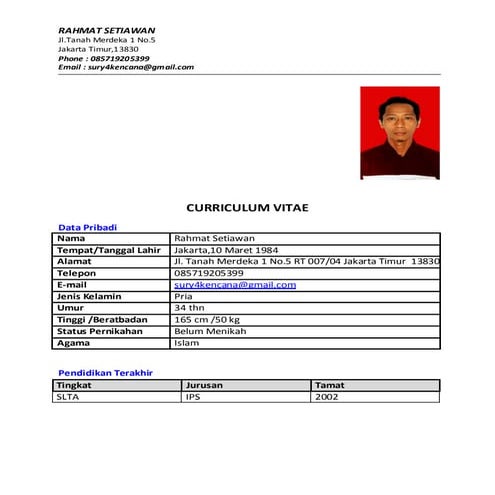 RAHMAT SETIAWAN
Jl.Tanah Merdeka 1 No.5
Jakarta Timur,13830
Phone : 085719205399
Email : sury4kencana@gmail.com

CURRICULUM VITAE

Data Pribadi

| Nama | Rahmat Setiawan |
|---|---|
| Tempat/Tanggal Lahir | Jakarta,10 Maret 1984 |
| Alamat | Jl. Tanah Merdeka 1 No.5 RT 007/04 Jakarta Timur 13830 |
| Telepon | 085719205399 |
| E-mail | sury4kencana@gmail.com |
| Jenis Kelamin | Pria |
| Umur | 34 thn |
| Tinggi /Beratbadan | 165 cm /50 kg |
| Status Pernikahan | Belum Menikah |
| Agama | Islam |

Pendidikan Terakhir

| Tingkat | Jurusan | Tamat |
|---|---|---|
| SLTA | IPS | 2002 |